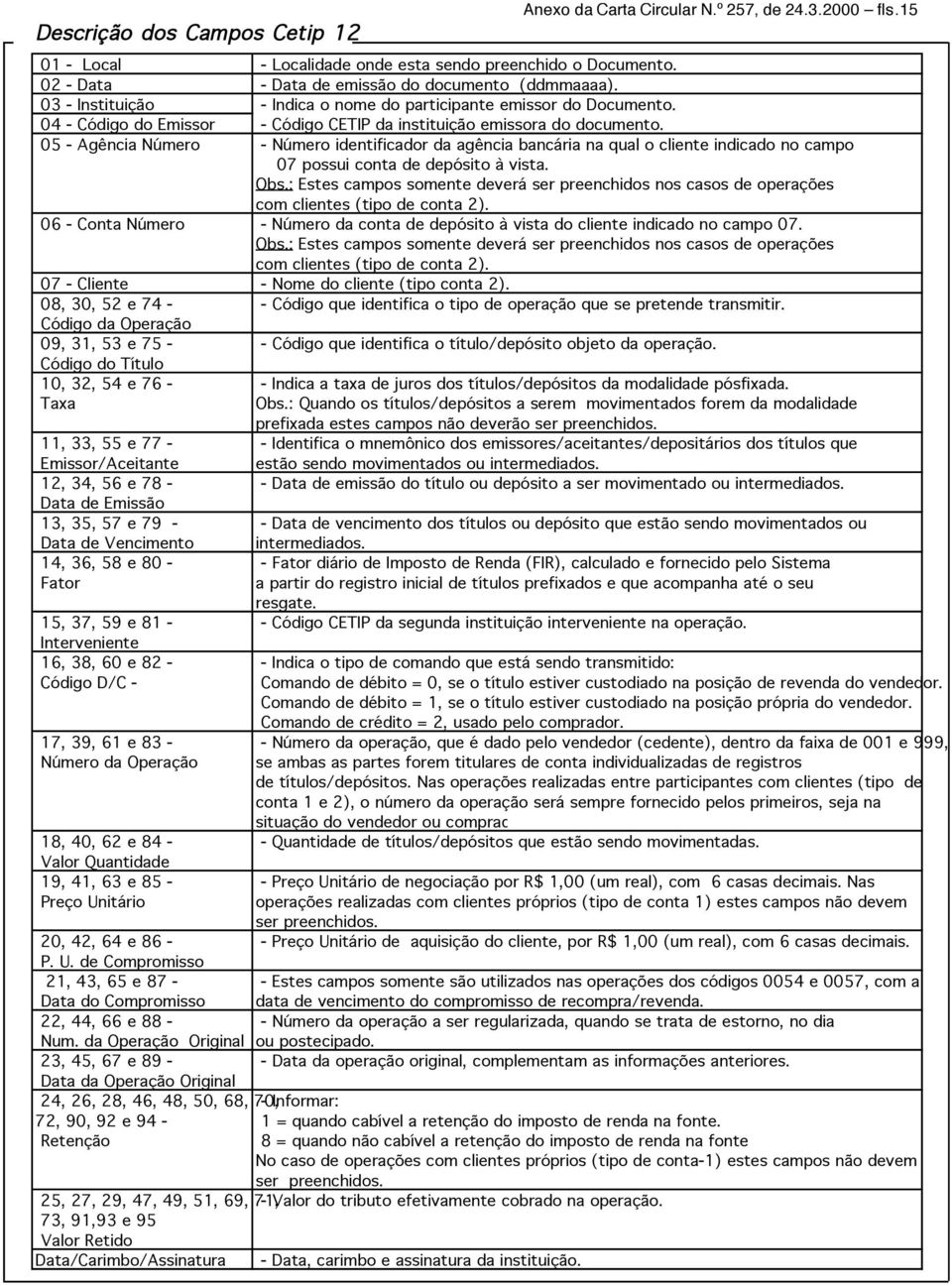 Anexo da Carta Circular N.º 257, de 24.3.2000 – fls.15

Descrição dos Campos Cetip 12

| | |
|---|---|
| 01 - Local | - Localidade onde esta sendo preenchido o Documento. |
| 02 - Data | - Data de emissão do documento (ddmmaaaa). |
| 03 - Instituição | - Indica o nome do participante emissor do Documento. |
| 04 - Código do Emissor | - Código CETIP da instituição emissora do documento. |
| 05 - Agência Número | - Número identificador da agência bancária na qual o cliente indicado no campo 07 possui conta de depósito à vista. Obs.: Estes campos somente deverá ser preenchidos nos casos de operações com clientes (tipo de conta 2). |
| 06 - Conta Número | - Número da conta de depósito à vista do cliente indicado no campo 07. Obs.: Estes campos somente deverá ser preenchidos nos casos de operações com clientes (tipo de conta 2). |
| 07 - Cliente | - Nome do cliente (tipo conta 2). |
| 08, 30, 52 e 74 - Código da Operação | - Código que identifica o tipo de operação que se pretende transmitir. |
| 09, 31, 53 e 75 - Código do Título | - Código que identifica o título/depósito objeto da operação. |
| 10, 32, 54 e 76 - Taxa | - Indica a taxa de juros dos títulos/depósitos da modalidade pósfixada. Obs.: Quando os títulos/depósitos a serem movimentados forem da modalidade prefixada estes campos não deverão ser preenchidos. |
| 11, 33, 55 e 77 - Emissor/Aceitante | - Identifica o mnemônico dos emissores/aceitantes/depositários dos títulos que estão sendo movimentados ou intermediados. |
| 12, 34, 56 e 78 - Data de Emissão | - Data de emissão do título ou depósito a ser movimentado ou intermediados. |
| 13, 35, 57 e 79 - Data de Vencimento | - Data de vencimento dos títulos ou depósito que estão sendo movimentados ou intermediados. |
| 14, 36, 58 e 80 - Fator | - Fator diário de Imposto de Renda (FIR), calculado e fornecido pelo Sistema a partir do registro inicial de títulos prefixados e que acompanha até o seu resgate. |
| 15, 37, 59 e 81 - Interveniente | - Código CETIP da segunda instituição interveniente na operação. |
| 16, 38, 60 e 82 - Código D/C - | - Indica o tipo de comando que está sendo transmitido: Comando de débito = 0, se o título estiver custodiado na posição de revenda do vendedor. Comando de débito = 1, se o título estiver custodiado na posição própria do vendedor. Comando de crédito = 2, usado pelo comprador. |
| 17, 39, 61 e 83 - Número da Operação | - Número da operação, que é dado pelo vendedor (cedente), dentro da faixa de 001 e 999, se ambas as partes forem titulares de conta individualizadas de registros de títulos/depósitos. Nas operações realizadas entre participantes com clientes (tipo de conta 1 e 2), o número da operação será sempre fornecido pelos primeiros, seja na situação do vendedor ou comprac |
| 18, 40, 62 e 84 - Valor Quantidade | - Quantidade de títulos/depósitos que estão sendo movimentadas. |
| 19, 41, 63 e 85 - Preço Unitário | - Preço Unitário de negociação por R$ 1,00 (um real), com 6 casas decimais. Nas operações realizadas com clientes próprios (tipo de conta 1) estes campos não devem ser preenchidos. |
| 20, 42, 64 e 86 - P. U. de Compromisso | - Preço Unitário de aquisição do cliente, por R$ 1,00 (um real), com 6 casas decimais. |
| 21, 43, 65 e 87 - Data do Compromisso | - Estes campos somente são utilizados nas operações dos códigos 0054 e 0057, com a data de vencimento do compromisso de recompra/revenda. |
| 22, 44, 66 e 88 - Num. da Operação Original | - Número da operação a ser regularizada, quando se trata de estorno, no dia ou postecipado. |
| 23, 45, 67 e 89 - Data da Operação Original | - Data da operação original, complementam as informações anteriores. |
| 24, 26, 28, 46, 48, 50, 68, 70, 72, 90, 92 e 94 - Retenção | - Informar: 1 = quando cabível a retenção do imposto de renda na fonte. 8 = quando não cabível a retenção do imposto de renda na fonte No caso de operações com clientes próprios (tipo de conta-1) estes campos não devem ser preenchidos. |
| 25, 27, 29, 47, 49, 51, 69, 71, 73, 91,93 e 95 Valor Retido | - Valor do tributo efetivamente cobrado na operação. |
| Data/Carimbo/Assinatura | - Data, carimbo e assinatura da instituição. |